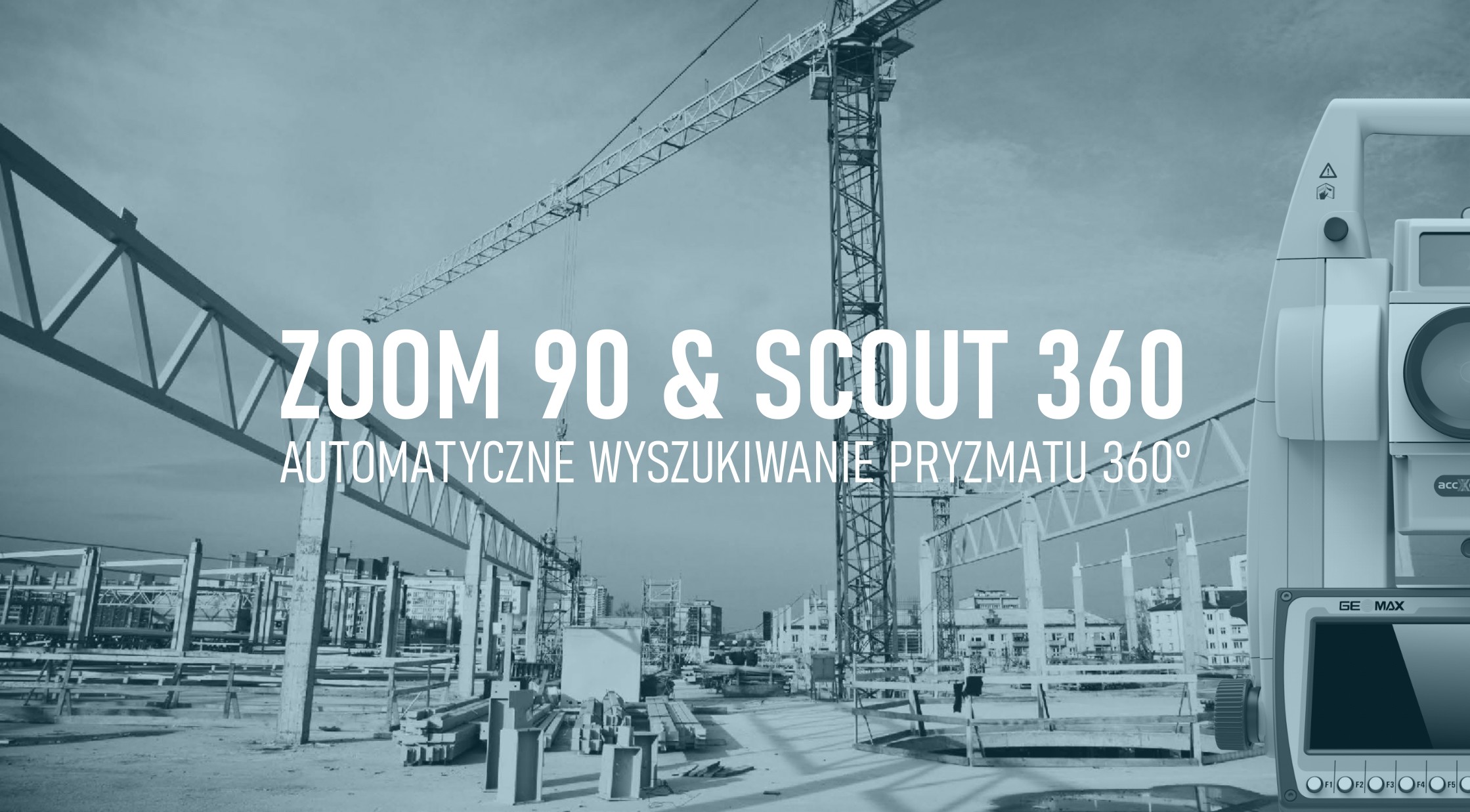 ZOOM 90 & SCOUT 360
AUTOMATYCZNE WYSZUKIWANIE PRYZMATU 360°

accX

GEOMAX

F1 F2 F3 F4 F5